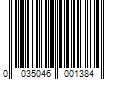 0 035046 001384